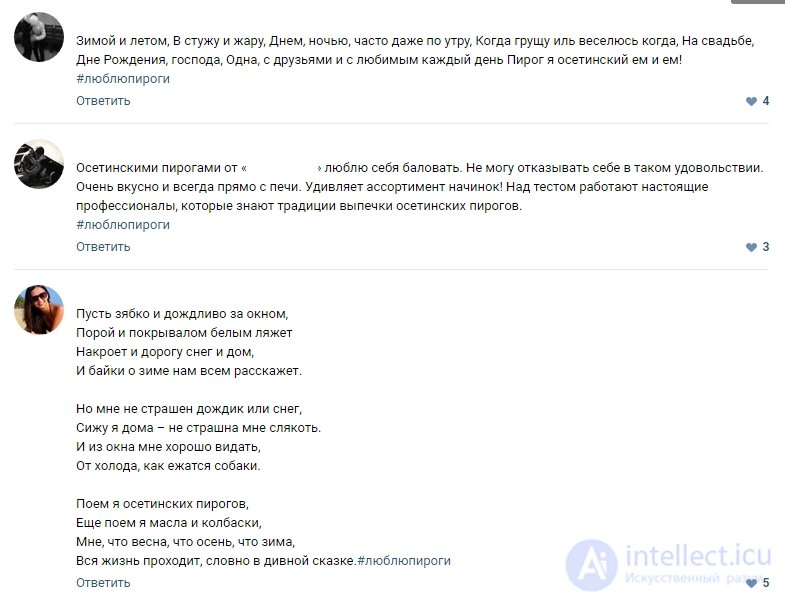 Зимой и летом, В стужу и жару, Днем, ночью, часто даже по утру, Когда грущу иль веселюсь когда, На свадьбе, Дне Рождения, господа, Одна, с друзьями и с любимым каждый день Пирог я осетинский ем и ем!
#люблюпироги

Ответить

4

Осетинскими пирогами от « » люблю себя баловать. Не могу отказывать себе в таком удовольствии. Очень вкусно и всегда прямо с печи. Удивляет ассортимент начинок! Над тестом работают настоящие профессионалы, которые знают традиции выпечки осетинских пирогов.
#люблюпироги

Ответить

3

Пусть зябко и дождливо за окном,
Порой и покрывалом белым ляжет
Накроет и дорогу снег и дом,
И байки о зиме нам всем расскажет.

Но мне не страшен дождик или снег,
Сижу я дома – не страшна мне слякоть.
И из окна мне хорошо видать,
От холода, как ежатся собаки.

Поем я осетинских пирогов,
Еще поем я масла и колбаски,
Мне, что весна, что осень, что зима,
Вся жизнь проходит, словно в дивной сказке.#люблюпироги

Ответить

5

intellect.icu
Искусственный разум